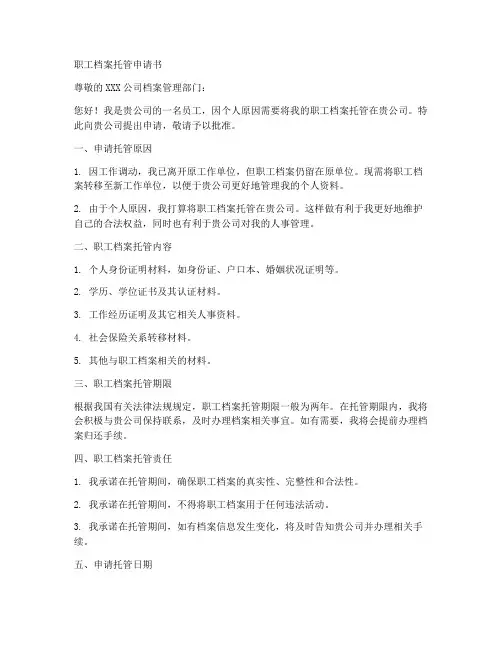 职工档案托管申请书

尊敬的 XXX 公司档案管理部门：

您好！我是贵公司的一名员工，因个人原因需要将我的职工档案托管在贵公司。特此向贵公司提出申请，敬请予以批准。

一、申请托管原因

1. 因工作调动，我已离开原工作单位，但职工档案仍留在原单位。现需将职工档案转移至新工作单位，以便于贵公司更好地管理我的个人资料。

2. 由于个人原因，我打算将职工档案托管在贵公司。这样做有利于我更好地维护自己的合法权益，同时也有利于贵公司对我的人事管理。

二、职工档案托管内容

1. 个人身份证明材料，如身份证、户口本、婚姻状况证明等。

2. 学历、学位证书及其认证材料。

3. 工作经历证明及其它相关人事资料。

4. 社会保险关系转移材料。

5. 其他与职工档案相关的材料。

三、职工档案托管期限

根据我国有关法律法规规定，职工档案托管期限一般为两年。在托管期限内，我将会积极与贵公司保持联系，及时办理档案相关事宜。如有需要，我将会提前办理档案归还手续。

四、职工档案托管责任

1. 我承诺在托管期间，确保职工档案的真实性、完整性和合法性。

2. 我承诺在托管期间，不得将职工档案用于任何违法活动。

3. 我承诺在托管期间，如有档案信息发生变化，将及时告知贵公司并办理相关手续。

五、申请托管日期